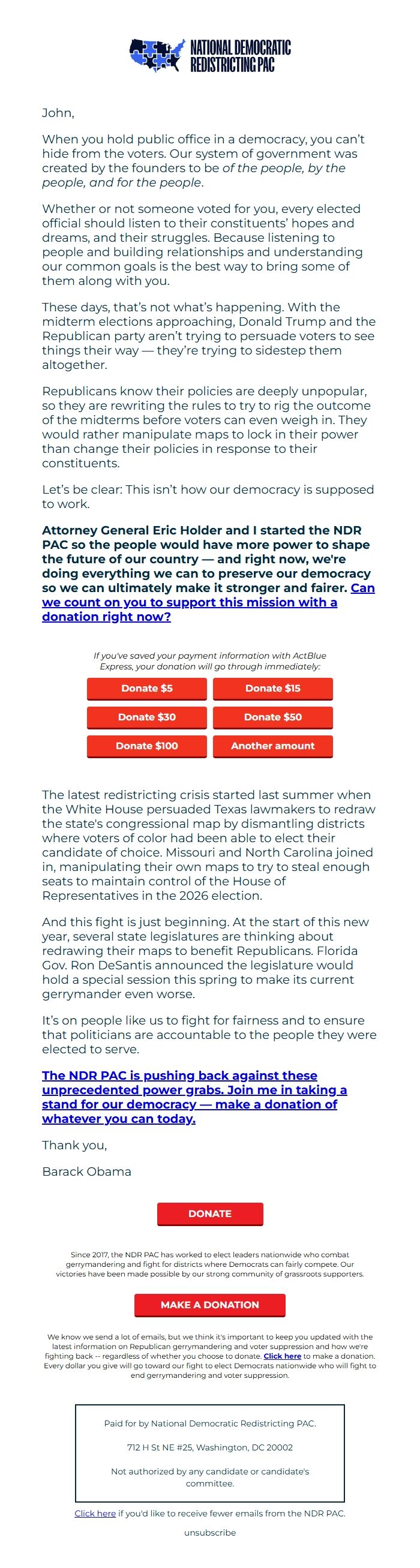 NATIONAL DEMOCRATIC REDISTRICTING PAC

John,

When you hold public office in a democracy, you can't hide from the voters. Our system of government was created by the founders to be of the people, by the people, and for the people.

Whether or not someone voted for you, every elected official should listen to their constituents' hopes and dreams, and their struggles. Because listening to people and building relationships and understanding our common goals is the best way to bring some of them along with you.

These days, that's not what's happening. With the midterm elections approaching, Donald Trump and the Republican party aren't trying to persuade voters to see things their way — they're trying to sidestep them altogether.

Republicans know their policies are deeply unpopular, so they are rewriting the rules to try to rig the outcome of the midterms before voters can even weigh in. They would rather manipulate maps to lock in their power than change their policies in response to their constituents.

Let's be clear: This isn't how our democracy is supposed to work.

Attorney General Eric Holder and I started the NDR PAC so the people would have more power to shape the future of our country — and right now, we're doing everything we can to preserve our democracy so we can ultimately make it stronger and fairer. Can we count on you to support this mission with a donation right now?

If you've saved your payment information with ActBlue Express, your donation will go through immediately:

Donate $5
Donate $15
Donate $30
Donate $50
Donate $100
Another amount

The latest redistricting crisis started last summer when the White House persuaded Texas lawmakers to redraw the state's congressional map by dismantling districts where voters of color had been able to elect their candidate of choice. Missouri and North Carolina joined in, manipulating their own maps to try to steal enough seats to maintain control of the House of Representatives in the 2026 election.

And this fight is just beginning. At the start of this new year, several state legislatures are thinking about redrawing their maps to benefit Republicans. Florida Gov. Ron DeSantis announced the legislature would hold a special session this spring to make its current gerrymander even worse.

It's on people like us to fight for fairness and to ensure that politicians are accountable to the people they were elected to serve.

The NDR PAC is pushing back against these unprecedented power grabs. Join me in taking a stand for our democracy — make a donation of whatever you can today.

Thank you,

Barack Obama

DONATE

Since 2017, the NDR PAC has worked to elect leaders nationwide who combat gerrymandering and fight for districts where Democrats can fairly compete. Our victories have been made possible by our strong community of grassroots supporters.

MAKE A DONATION

We know we send a lot of emails, but we think it's important to keep you updated with the latest information on Republican gerrymandering and voter suppression and how we're fighting back -- regardless of whether you choose to donate. Click here to make a donation. Every dollar you give will go toward our fight to elect Democrats nationwide who will fight to end gerrymandering and voter suppression.

Paid for by National Democratic Redistricting PAC.

712 H St NE #25, Washington, DC 20002

Not authorized by any candidate or candidate's committee.

Click here if you'd like to receive fewer emails from the NDR PAC.

unsubscribe